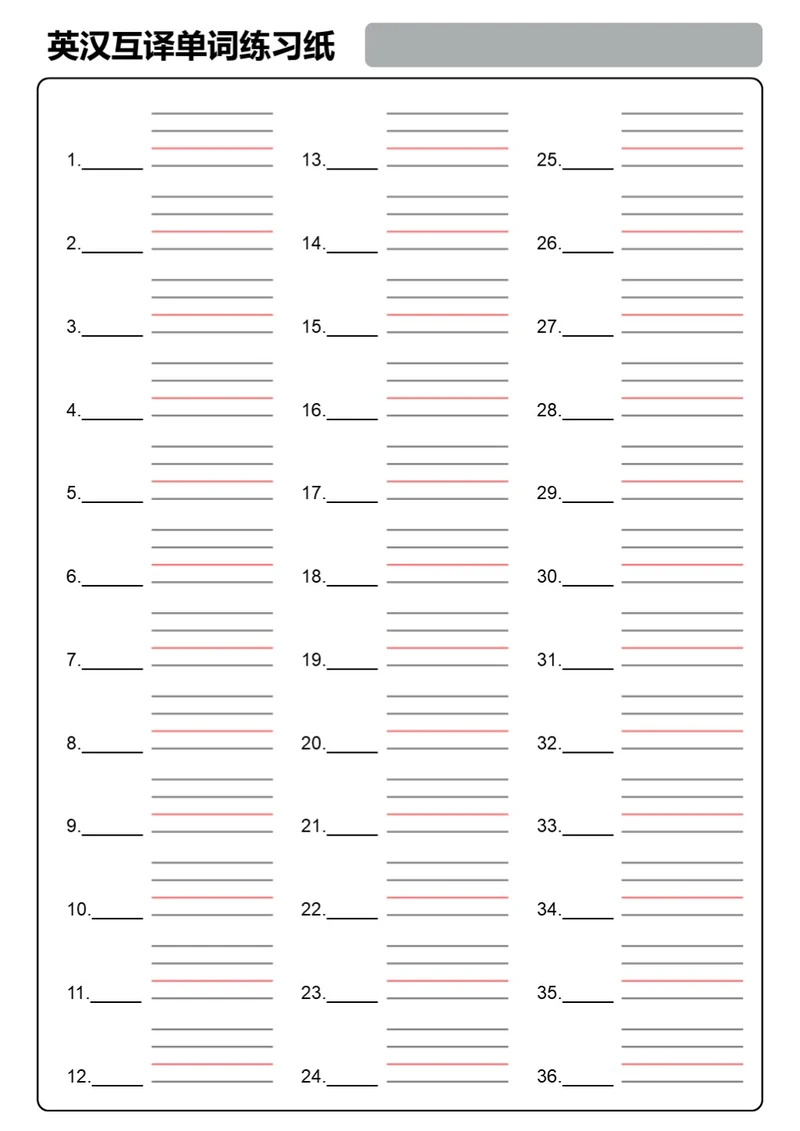 英汉互译单词练习纸

1.______
2.______
3.______
4.______
5.______
6.______
7.______
8.______
9.______
10.______
11.______
12.______

13.______
14.______
15.______
16.______
17.______
18.______
19.______
20.______
21.______
22.______
23.______
24.______

25.______
26.______
27.______
28.______
29.______
30.______
31.______
32.______
33.______
34.______
35.______
36.______